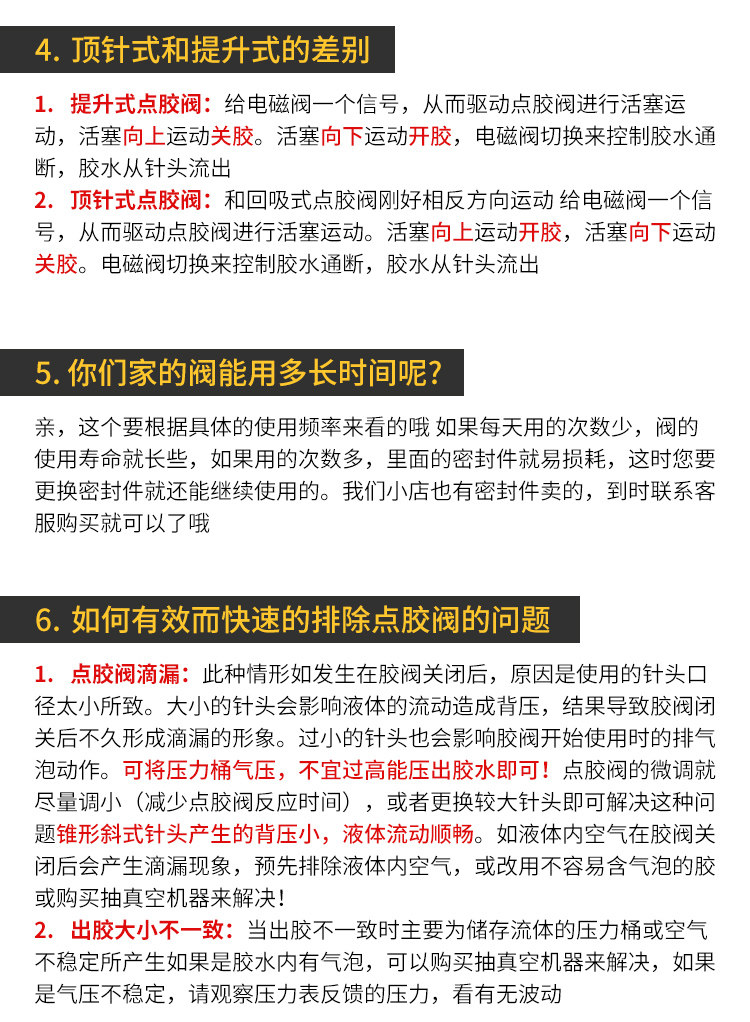 4. 顶针式和提升式的差别

1. 提升式点胶阀：给电磁阀一个信号，从而驱动点胶阀进行活塞运动，活塞向上运动关胶。活塞向下运动开胶，电磁阀切换来控制胶水通断，胶水从针头流出
2. 顶针式点胶阀：和回吸式点胶阀刚好相反方向运动 给电磁阀一个信号，从而驱动点胶阀进行活塞运动。活塞向上运动开胶，活塞向下运动关胶。电磁阀切换来控制胶水通断，胶水从针头流出

5. 你们家的阀能用多长时间呢？

亲，这个要根据具体的使用频率来看的哦 如果每天用的次数少，阀的使用寿命就长些，如果用的次数多，里面的密封件就易损耗，这时您要更换密封件就还能继续使用的。我们小店也有密封件卖的，到时联系客服购买就可以了哦

6. 如何有效而快速的排除点胶阀的问题

1. 点胶阀滴漏：此种情形如发生在胶阀关闭后，原因是使用的针头口径太小所致。大小的针头会影响液体的流动造成背压，结果导致胶阀闭关后不久形成滴漏的形象。过小的针头也会影响胶阀开始使用时的排气泡动作。可将压力桶气压，不宜过高能压出胶水即可！点胶阀的微调就尽量调小（减少点胶阀反应时间），或者更换较大针头即可解决这种问题锥形斜式针头产生的背压小，液体流动顺畅。如液体内空气在胶阀关闭后会产生滴漏现象，预先排除液体内空气，或改用不容易含气泡的胶或购买抽真空机器来解决！
2. 出胶大小不一致：当出胶不一致时主要为储存流体的压力桶或空气不稳定所产生如果是胶水内有气泡，可以购买抽真空机器来解决，如果是气压不稳定，请观察压力表反馈的压力，看有无波动